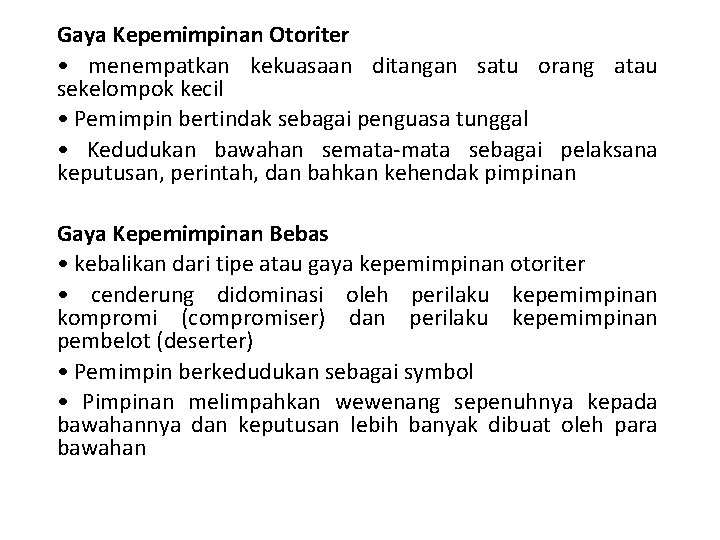 Gaya Kepemimpinan Otoriter

• menempatkan kekuasaan ditangan satu orang atau sekelompok kecil

• Pemimpin bertindak sebagai penguasa tunggal

• Kedudukan bawahan semata-mata sebagai pelaksana keputusan, perintah, dan bahkan kehendak pimpinan

Gaya Kepemimpinan Bebas

• kebalikan dari tipe atau gaya kepemimpinan otoriter

• cenderung didominasi oleh perilaku kepemimpinan kompromi (compromiser) dan perilaku kepemimpinan pembelot (deserter)

• Pemimpin berkedudukan sebagai symbol

• Pimpinan melimpahkan wewenang sepenuhnya kepada bawahannya dan keputusan lebih banyak dibuat oleh para bawahan